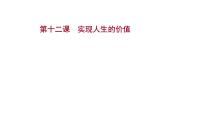 第十二课　实现人生的价值